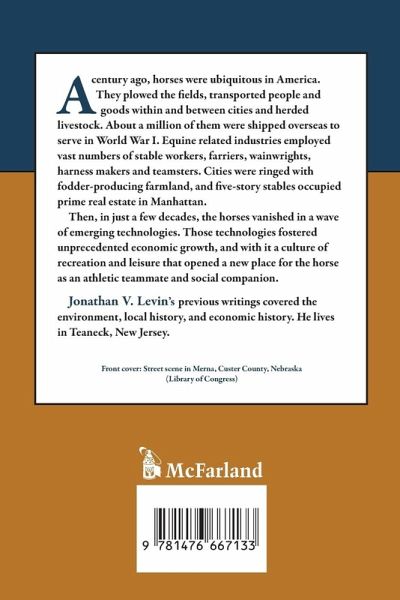 A century ago, horses were ubiquitous in America. They plowed the fields, transported people and goods within and between cities and herded livestock. About a million of them were shipped overseas to serve in World War I. Equine related industries employed vast numbers of stable workers, farriers, wainwrights, harness makers and teamsters. Cities were ringed with fodder-producing farmland, and five-story stables occupied prime real estate in Manhattan.

Then, in just a few decades, the horses vanished in a wave of emerging technologies. Those technologies fostered unprecedented economic growth, and with it a culture of recreation and leisure that opened a new place for the horse as an athletic teammate and social companion.

Jonathan V. Levin's previous writings covered the environment, local history, and economic history. He lives in Teaneck, New Jersey.

Front cover: Street scene in Merna, Custer County, Nebraska (Library of Congress)

McFarland

9 781476 667133